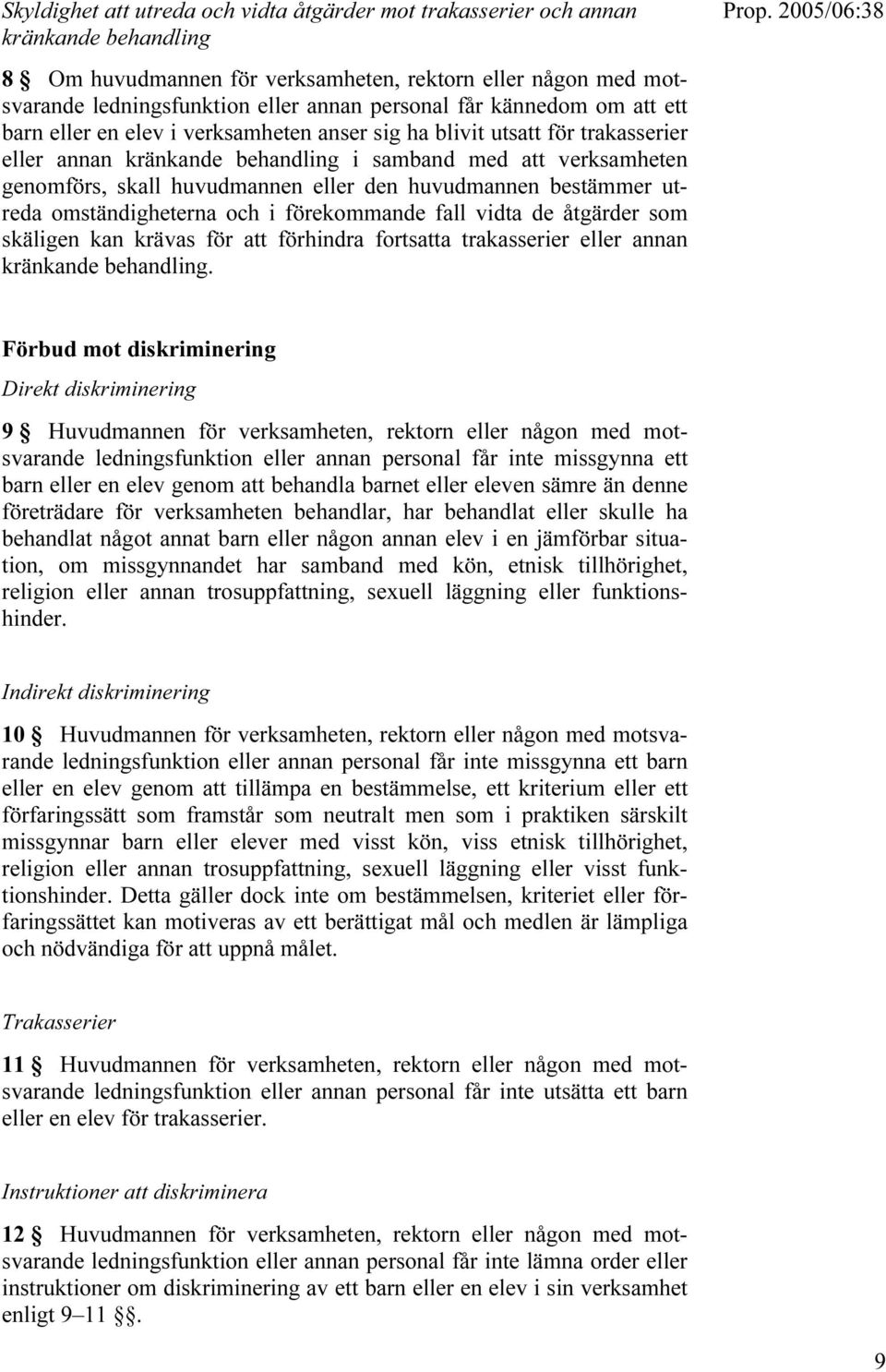 Skyldighet att utreda och vidta åtgärder mot trakasserier och annan kränkande behandling

Prop. 2005/06:38

8 § Om huvudmannen för verksamheten, rektorn eller någon med motsvarande ledningsfunktion eller annan personal får kännedom om att ett barn eller en elev i verksamheten anser sig ha blivit utsatt för trakasserier eller annan kränkande behandling i samband med att verksamheten genomförs, skall huvudmannen eller den huvudmannen bestämmer utreda omständigheterna och i förekommande fall vidta de åtgärder som skäligen kan krävas för att förhindra fortsatta trakasserier eller annan kränkande behandling.

Förbud mot diskriminering

Direkt diskriminering

9 § Huvudmannen för verksamheten, rektorn eller någon med motsvarande ledningsfunktion eller annan personal får inte missgynna ett barn eller en elev genom att behandla barnet eller eleven sämre än denne företrädare för verksamheten behandlar, har behandlat eller skulle ha behandlat något annat barn eller någon annan elev i en jämförbar situation, om missgynnandet har samband med kön, etnisk tillhörighet, religion eller annan trosuppfattning, sexuell läggning eller funktionshinder.

Indirekt diskriminering

10 § Huvudmannen för verksamheten, rektorn eller någon med motsvarande ledningsfunktion eller annan personal får inte missgynna ett barn eller en elev genom att tillämpa en bestämmelse, ett kriterium eller ett förfaringssätt som framstår som neutralt men som i praktiken särskilt missgynnar barn eller elever med visst kön, viss etnisk tillhörighet, religion eller annan trosuppfattning, sexuell läggning eller visst funktionshinder. Detta gäller dock inte om bestämmelsen, kriteriet eller förfaringssättet kan motiveras av ett berättigat mål och medlen är lämpliga och nödvändiga för att uppnå målet.

Trakasserier

11 § Huvudmannen för verksamheten, rektorn eller någon med motsvarande ledningsfunktion eller annan personal får inte utsätta ett barn eller en elev för trakasserier.

Instruktioner att diskriminera

12 § Huvudmannen för verksamheten, rektorn eller någon med motsvarande ledningsfunktion eller annan personal får inte lämna order eller instruktioner om diskriminering av ett barn eller en elev i sin verksamhet enligt 9–11 §§.

9